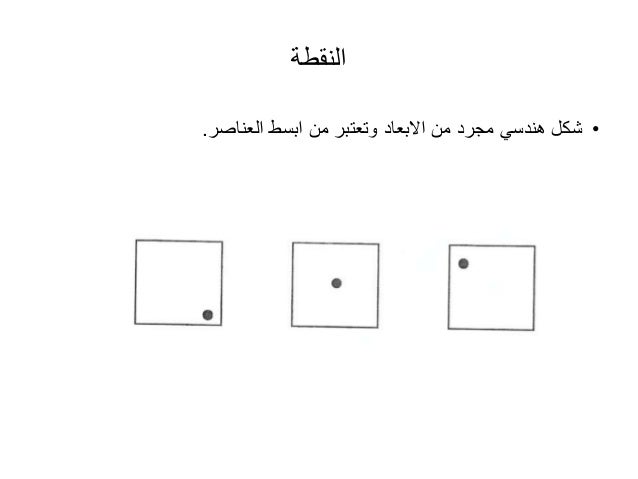 النقطة

• شكل هندسي مجرد من الابعاد وتعتبر من ابسط العناصر.